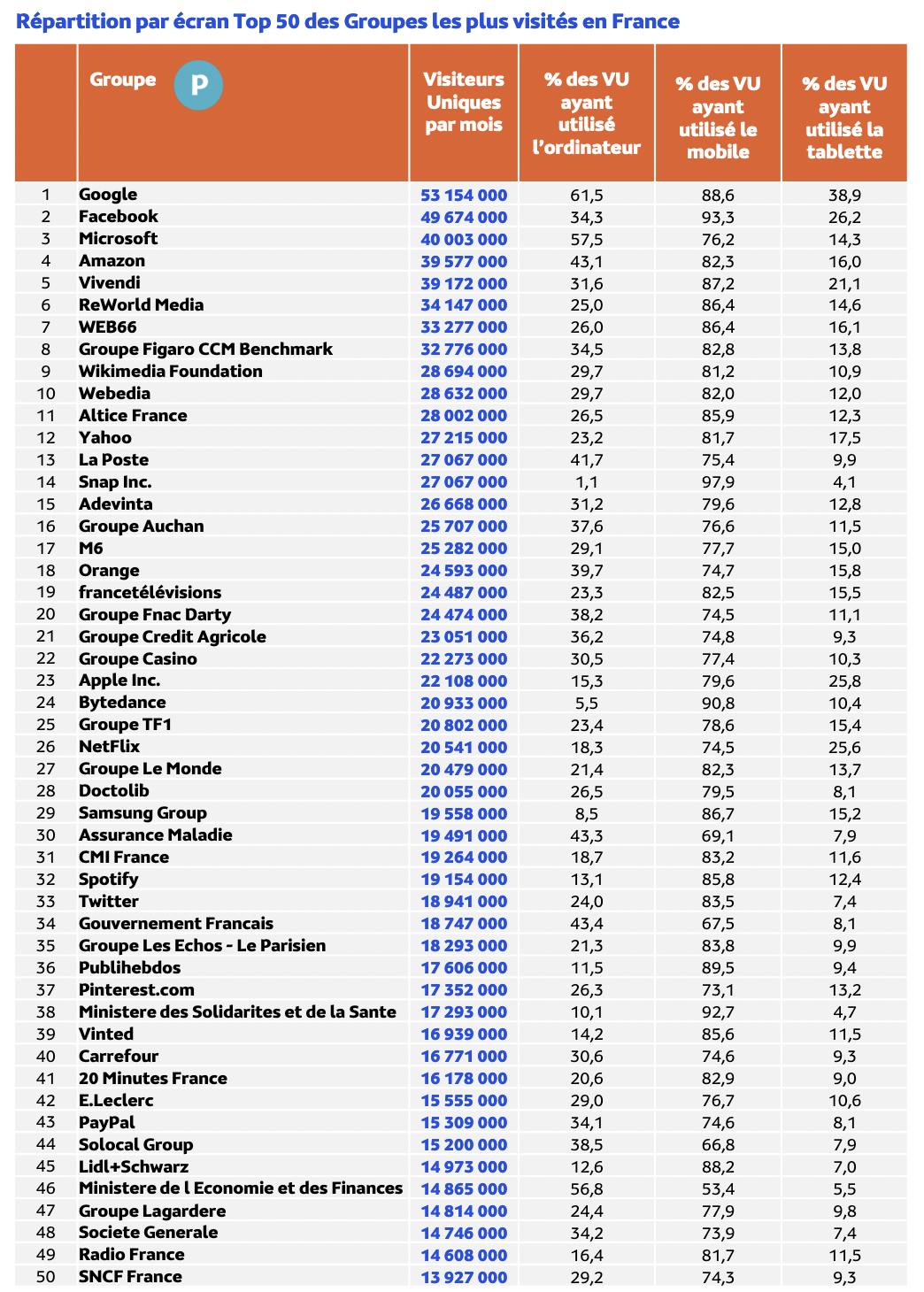 Répartition par écran Top 50 des Groupes les plus visités en France

| | Groupe P | Visiteurs Uniques par mois | % des VU ayant utilisé l'ordinateur | % des VU ayant utilisé le mobile | % des VU ayant utilisé la tablette |
|---|---|---|---|---|---|
| 1 | Google | 53 154 000 | 61,5 | 88,6 | 38,9 |
| 2 | Facebook | 49 674 000 | 34,3 | 93,3 | 26,2 |
| 3 | Microsoft | 40 003 000 | 57,5 | 76,2 | 14,3 |
| 4 | Amazon | 39 577 000 | 43,1 | 82,3 | 16,0 |
| 5 | Vivendi | 39 172 000 | 31,6 | 87,2 | 21,1 |
| 6 | ReWorld Media | 34 147 000 | 25,0 | 86,4 | 14,6 |
| 7 | WEB66 | 33 277 000 | 26,0 | 86,4 | 16,1 |
| 8 | Groupe Figaro CCM Benchmark | 32 776 000 | 34,5 | 82,8 | 13,8 |
| 9 | Wikimedia Foundation | 28 694 000 | 29,7 | 81,2 | 10,9 |
| 10 | Webedia | 28 632 000 | 29,7 | 82,0 | 12,0 |
| 11 | Altice France | 28 002 000 | 26,5 | 85,9 | 12,3 |
| 12 | Yahoo | 27 215 000 | 23,2 | 81,7 | 17,5 |
| 13 | La Poste | 27 067 000 | 41,7 | 75,4 | 9,9 |
| 14 | Snap Inc. | 27 067 000 | 1,1 | 97,9 | 4,1 |
| 15 | Adevinta | 26 668 000 | 31,2 | 79,6 | 12,8 |
| 16 | Groupe Auchan | 25 707 000 | 37,6 | 76,6 | 11,5 |
| 17 | M6 | 25 282 000 | 29,1 | 77,7 | 15,0 |
| 18 | Orange | 24 593 000 | 39,7 | 74,7 | 15,8 |
| 19 | francetélévisions | 24 487 000 | 23,3 | 82,5 | 15,5 |
| 20 | Groupe Fnac Darty | 24 474 000 | 38,2 | 74,5 | 11,1 |
| 21 | Groupe Credit Agricole | 23 051 000 | 36,2 | 74,8 | 9,3 |
| 22 | Groupe Casino | 22 273 000 | 30,5 | 77,4 | 10,3 |
| 23 | Apple Inc. | 22 108 000 | 15,3 | 79,6 | 25,8 |
| 24 | Bytedance | 20 933 000 | 5,5 | 90,8 | 10,4 |
| 25 | Groupe TF1 | 20 802 000 | 23,4 | 78,6 | 15,4 |
| 26 | NetFlix | 20 541 000 | 18,3 | 74,5 | 25,6 |
| 27 | Groupe Le Monde | 20 479 000 | 21,4 | 82,3 | 13,7 |
| 28 | Doctolib | 20 055 000 | 26,5 | 79,5 | 8,1 |
| 29 | Samsung Group | 19 558 000 | 8,5 | 86,7 | 15,2 |
| 30 | Assurance Maladie | 19 491 000 | 43,3 | 69,1 | 7,9 |
| 31 | CMI France | 19 264 000 | 18,7 | 83,2 | 11,6 |
| 32 | Spotify | 19 154 000 | 13,1 | 85,8 | 12,4 |
| 33 | Twitter | 18 941 000 | 24,0 | 83,5 | 7,4 |
| 34 | Gouvernement Francais | 18 747 000 | 43,4 | 67,5 | 8,1 |
| 35 | Groupe Les Echos - Le Parisien | 18 293 000 | 21,3 | 83,8 | 9,9 |
| 36 | Publihebdos | 17 606 000 | 11,5 | 89,5 | 9,4 |
| 37 | Pinterest.com | 17 352 000 | 26,3 | 73,1 | 13,2 |
| 38 | Ministere des Solidarites et de la Sante | 17 293 000 | 10,1 | 92,7 | 4,7 |
| 39 | Vinted | 16 939 000 | 14,2 | 85,6 | 11,5 |
| 40 | Carrefour | 16 771 000 | 30,6 | 74,6 | 9,3 |
| 41 | 20 Minutes France | 16 178 000 | 20,6 | 82,9 | 9,0 |
| 42 | E.Leclerc | 15 555 000 | 29,0 | 76,7 | 10,6 |
| 43 | PayPal | 15 309 000 | 34,1 | 74,6 | 8,1 |
| 44 | Solocal Group | 15 200 000 | 38,5 | 66,8 | 7,9 |
| 45 | Lidl+Schwarz | 14 973 000 | 12,6 | 88,2 | 7,0 |
| 46 | Ministere de l Economie et des Finances | 14 865 000 | 56,8 | 53,4 | 5,5 |
| 47 | Groupe Lagardere | 14 814 000 | 24,4 | 77,9 | 9,8 |
| 48 | Societe Generale | 14 746 000 | 34,2 | 73,9 | 7,4 |
| 49 | Radio France | 14 608 000 | 16,4 | 81,7 | 11,5 |
| 50 | SNCF France | 13 927 000 | 29,2 | 74,3 | 9,3 |